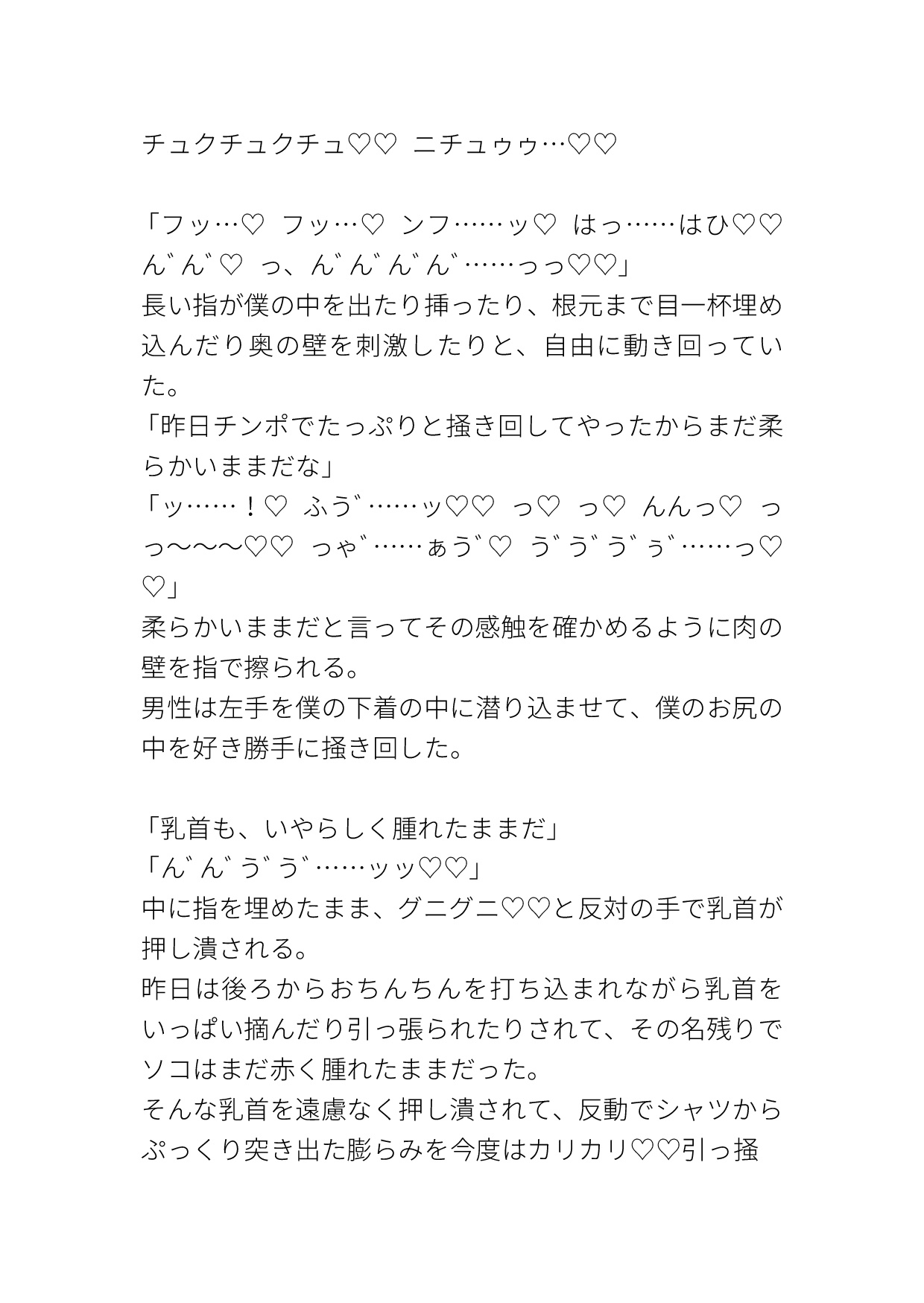 チュクチュクチュ♡♡ ニチュゥゥ…♡♡

「フッ…♡ フッ…♡ ンフ……ッ♡ はっ……はひ♡♡ ん゛ん゛♡ っ、ん゛ん゛ん゛ん゛……っっ♡♡」
長い指が僕の中を出たり挿ったり、根元まで目一杯埋め込んだり奥の壁を刺激したりと、自由に動き回っていた。
「昨日チンポでたっぷりと掻き回してやったからまだ柔らかいままだな」
「ッ……！♡ ふう゛……ッ♡♡ っ♡ っ♡ んんっ♡ っっ〜〜〜♡♡ っゃ゛……ぁう゛♡ う゛う゛う゛ぅ゛……っ♡♡」
柔らかいままだと言ってその感触を確かめるように肉の壁を指で擦られる。
男性は左手を僕の下着の中に潜り込ませて、僕のお尻の中を好き勝手に掻き回した。

「乳首も、いやらしく腫れたままだ」
「ん゛ん゛う゛う゛……ッッ♡♡」
中に指を埋めたまま、グニグニ♡♡と反対の手で乳首が押し潰される。
昨日は後ろからおちんちんを打ち込まれながら乳首をいっぱい摘んだり引っ張られたりされて、その名残りでソコはまだ赤く腫れたままだった。
そんな乳首を遠慮なく押し潰されて、反動でシャツからぷっくり突き出た膨らみを今度はカリカリ♡♡引っ掻